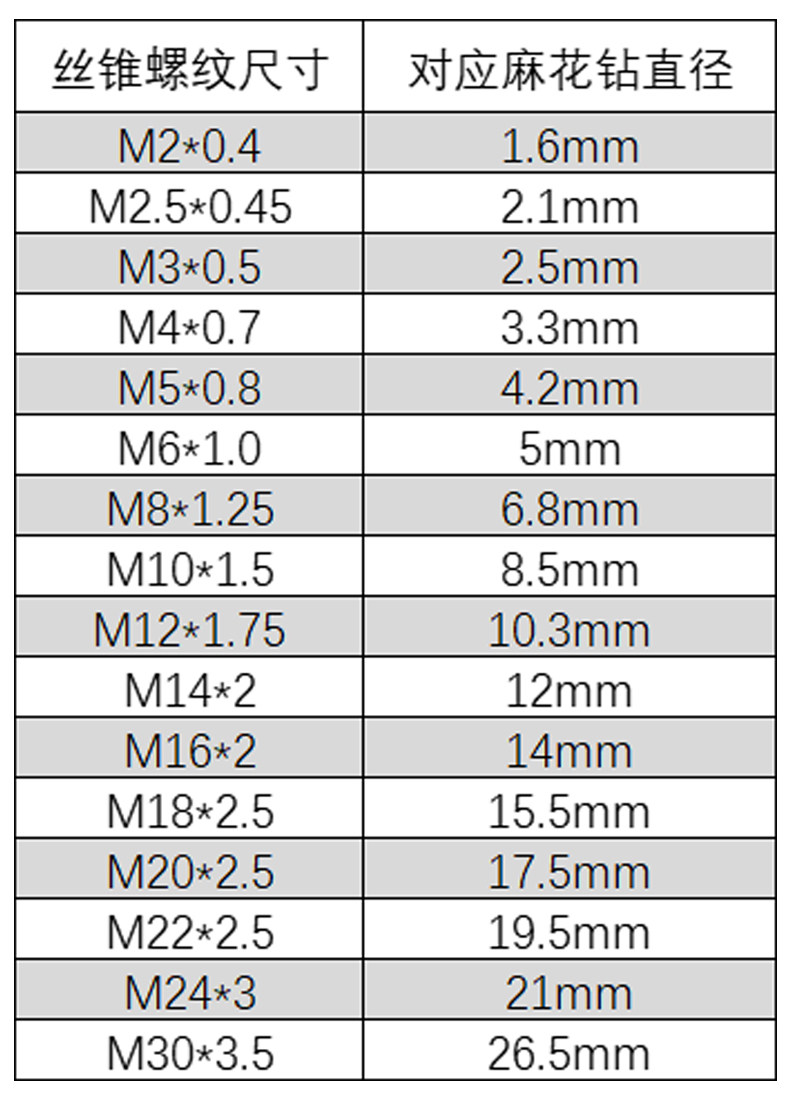 | 丝锥螺纹尺寸 | 对应麻花钻直径 |
|---|---|
| M2*0.4 | 1.6mm |
| M2.5*0.45 | 2.1mm |
| M3*0.5 | 2.5mm |
| M4*0.7 | 3.3mm |
| M5*0.8 | 4.2mm |
| M6*1.0 | 5mm |
| M8*1.25 | 6.8mm |
| M10*1.5 | 8.5mm |
| M12*1.75 | 10.3mm |
| M14*2 | 12mm |
| M16*2 | 14mm |
| M18*2.5 | 15.5mm |
| M20*2.5 | 17.5mm |
| M22*2.5 | 19.5mm |
| M24*3 | 21mm |
| M30*3.5 | 26.5mm |